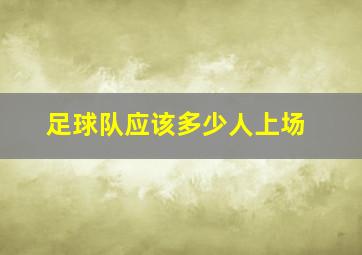 足球队应该多少人上场